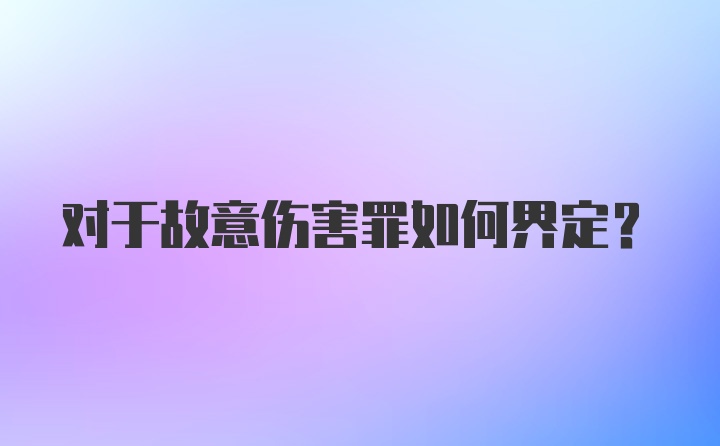 对于故意伤害罪如何界定？